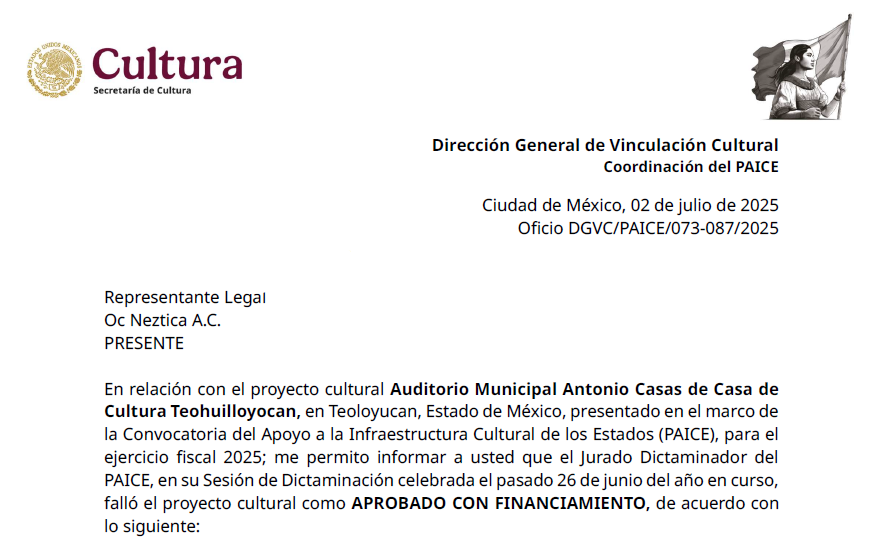 Cultura
Secretaría de Cultura

Dirección General de Vinculación Cultural
Coordinación del PAICE

Ciudad de México, 02 de julio de 2025
Oficio DGVC/PAICE/073-087/2025

Representante Legal
Oc Neztica A.C.
PRESENTE

En relación con el proyecto cultural Auditorio Municipal Antonio Casas de Casa de Cultura Teohuilloyocan, en Teoloyucan, Estado de México, presentado en el marco de la Convocatoria del Apoyo a la Infraestructura Cultural de los Estados (PAICE), para el ejercicio fiscal 2025; me permito informar a usted que el Jurado Dictaminador del PAICE, en su Sesión de Dictaminación celebrada el pasado 26 de junio del año en curso, falló el proyecto cultural como APROBADO CON FINANCIAMIENTO, de acuerdo con lo siguiente: